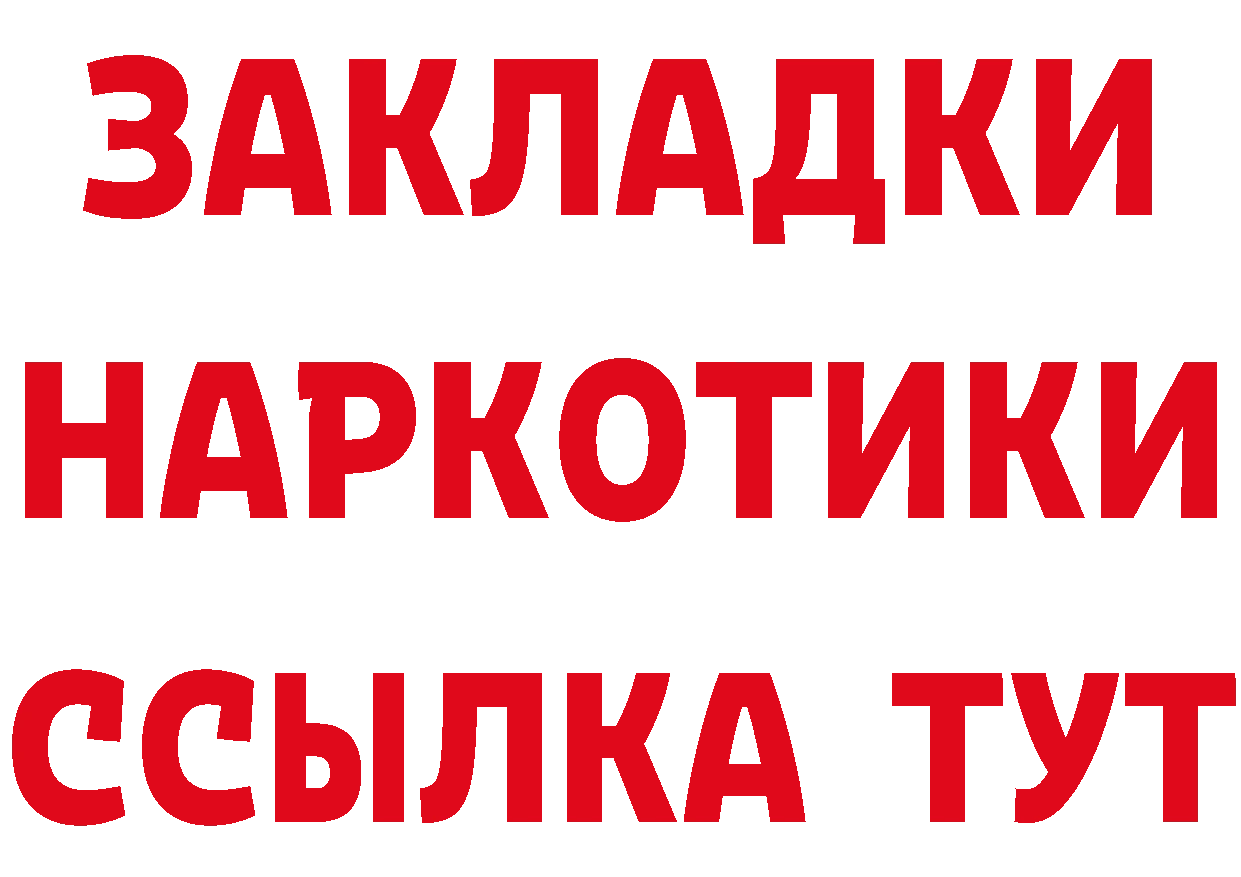 ЗАКЛАДКИ НАРКОТИКИ ССЫЛКА ТУТ